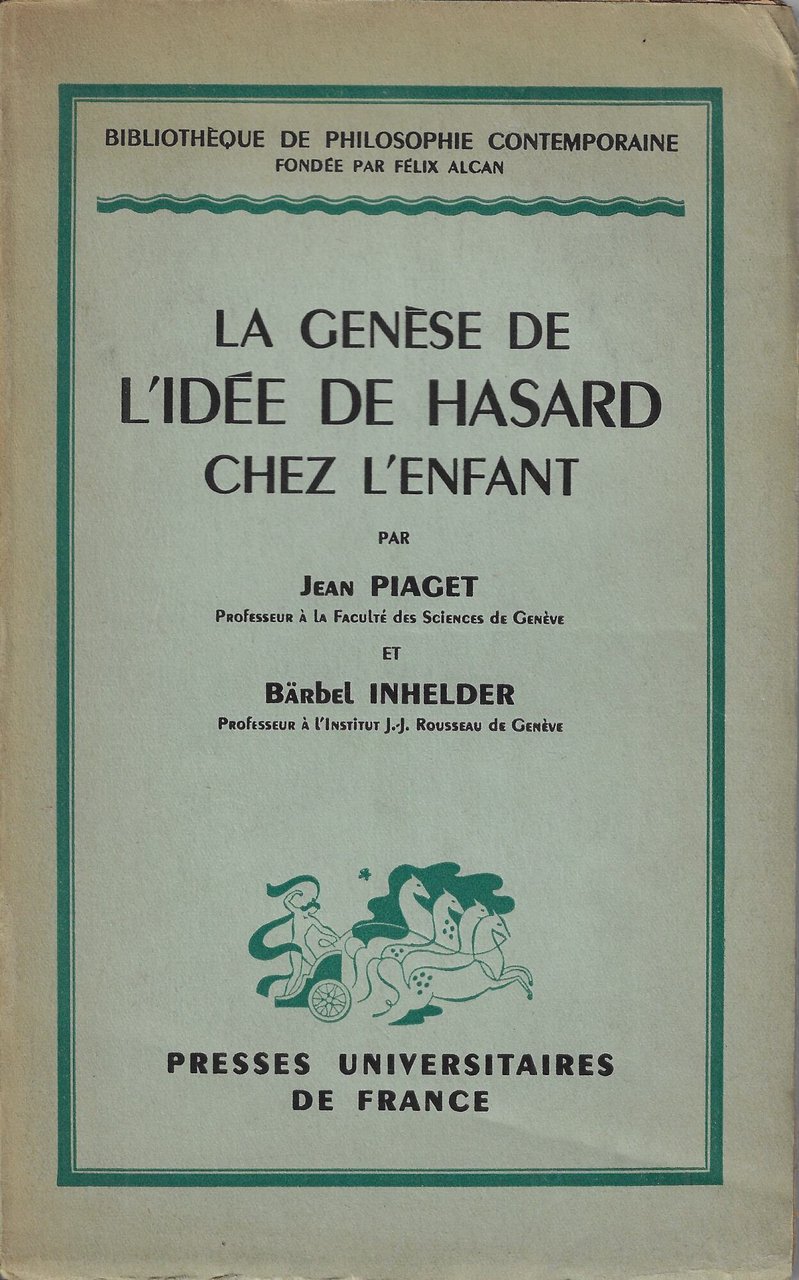 BIBLIOTHÈQUE DE PHILOSOPHIE CONTEMPORAINE
FONDÉE PAR FÉLIX ALCAN

LA GENÈSE DE
L'IDÉE DE HASARD
CHEZ L'ENFANT

PAR

Jean PIAGET
Professeur à la Faculté des Sciences de Genève

ET

Bärbel INHELDER
Professeur à l'Institut J.-J. Rousseau de Genève

PRESSES UNIVERSITAIRES
DE FRANCE